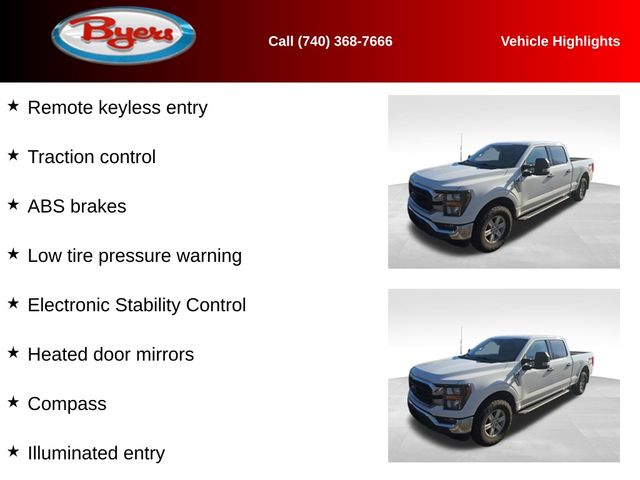 Byers

Call (740) 368-7666

Vehicle Highlights

★ Remote keyless entry

★ Traction control

★ ABS brakes

★ Low tire pressure warning

★ Electronic Stability Control

★ Heated door mirrors

★ Compass

★ Illuminated entry